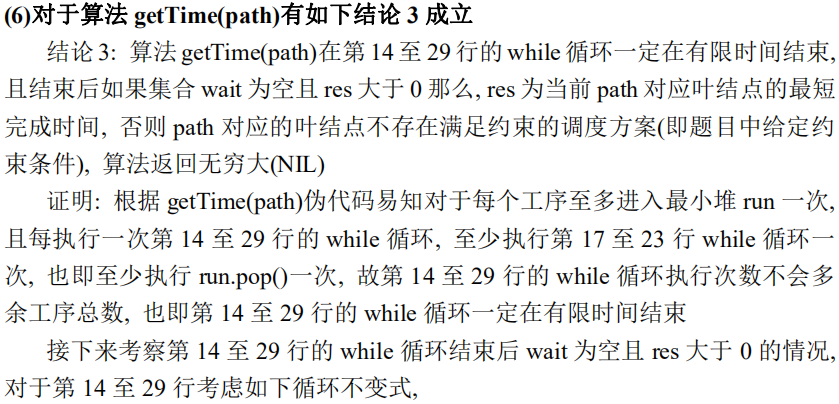 (6)对于算法getTime(path)有如下结论3成立

结论3：算法getTime(path)在第14至29行的while循环一定在有限时间结束，且结束后如果集合wait为空且res大于0那么，res为当前path对应叶结点的最短完成时间，否则path对应的叶结点不存在满足约束的调度方案(即题目中给定约束条件)，算法返回无穷大(NIL)

证明：根据getTime(path)伪代码易知对于每个工序至多进入最小堆run一次，且每执行一次第14至29行的while循环，至少执行第17至23行while循环一次，也即至少执行run.pop()一次，故第14至29行的while循环执行次数不会多余工序总数，也即第14至29行的while循环一定在有限时间结束

接下来考察第14至29行的while循环结束后wait为空且res大于0的情况，对于第14至29行考虑如下循环不变式，